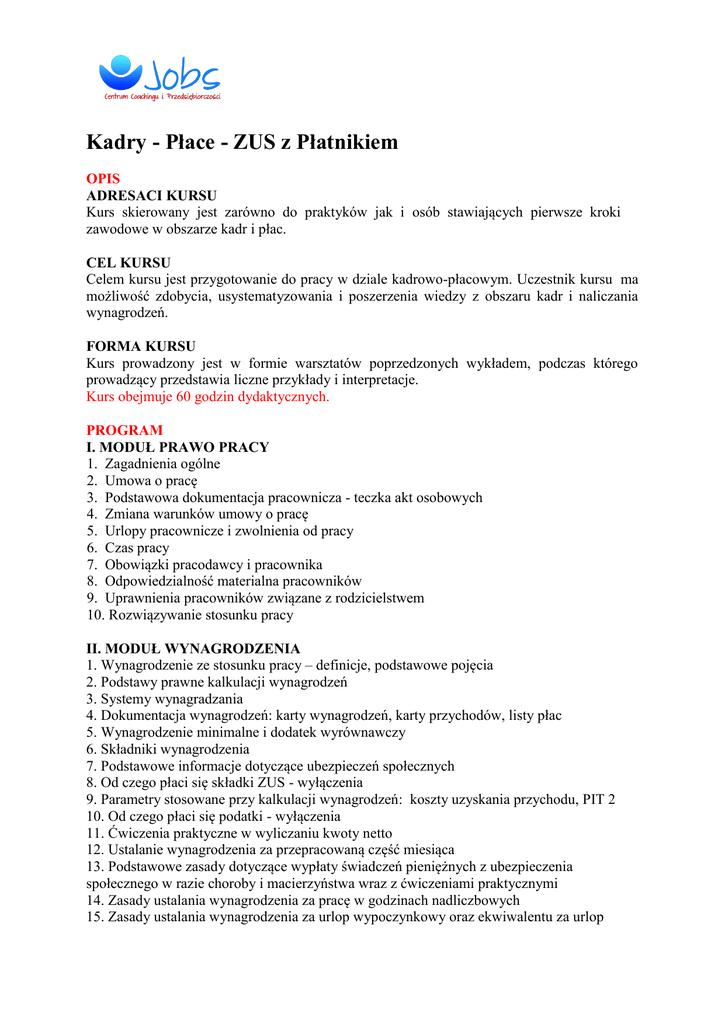 Jobs
Centrum Coachingu i Przedsiębiorczości

Kadry - Płace - ZUS z Płatnikiem

OPIS
ADRESACI KURSU
Kurs skierowany jest zarówno do praktyków jak i osób stawiających pierwsze kroki zawodowe w obszarze kadr i płac.

CEL KURSU
Celem kursu jest przygotowanie do pracy w dziale kadrowo-płacowym. Uczestnik kursu ma możliwość zdobycia, usystematyzowania i poszerzenia wiedzy z obszaru kadr i naliczania wynagrodzeń.

FORMA KURSU
Kurs prowadzony jest w formie warsztatów poprzedzonych wykładem, podczas którego prowadzący przedstawia liczne przykłady i interpretacje.
Kurs obejmuje 60 godzin dydaktycznych.

PROGRAM
I. MODUŁ PRAWO PRACY
1. Zagadnienia ogólne
2. Umowa o pracę
3. Podstawowa dokumentacja pracownicza - teczka akt osobowych
4. Zmiana warunków umowy o pracę
5. Urlopy pracownicze i zwolnienia od pracy
6. Czas pracy
7. Obowiązki pracodawcy i pracownika
8. Odpowiedzialność materialna pracowników
9. Uprawnienia pracowników związane z rodzicielstwem
10. Rozwiązywanie stosunku pracy

II. MODUŁ WYNAGRODZENIA
1. Wynagrodzenie ze stosunku pracy – definicje, podstawowe pojęcia
2. Podstawy prawne kalkulacji wynagrodzeń
3. Systemy wynagradzania
4. Dokumentacja wynagrodzeń: karty wynagrodzeń, karty przychodów, listy płac
5. Wynagrodzenie minimalne i dodatek wyrównawczy
6. Składniki wynagrodzenia
7. Podstawowe informacje dotyczące ubezpieczeń społecznych
8. Od czego płaci się składki ZUS - wyłączenia
9. Parametry stosowane przy kalkulacji wynagrodzeń: koszty uzyskania przychodu, PIT 2
10. Od czego płaci się podatki - wyłączenia
11. Ćwiczenia praktyczne w wyliczaniu kwoty netto
12. Ustalanie wynagrodzenia za przepracowaną część miesiąca
13. Podstawowe zasady dotyczące wypłaty świadczeń pieniężnych z ubezpieczenia społecznego w razie choroby i macierzyństwa wraz z ćwiczeniami praktycznymi
14. Zasady ustalania wynagrodzenia za pracę w godzinach nadliczbowych
15. Zasady ustalania wynagrodzenia za urlop wypoczynkowy oraz ekwiwalentu za urlop